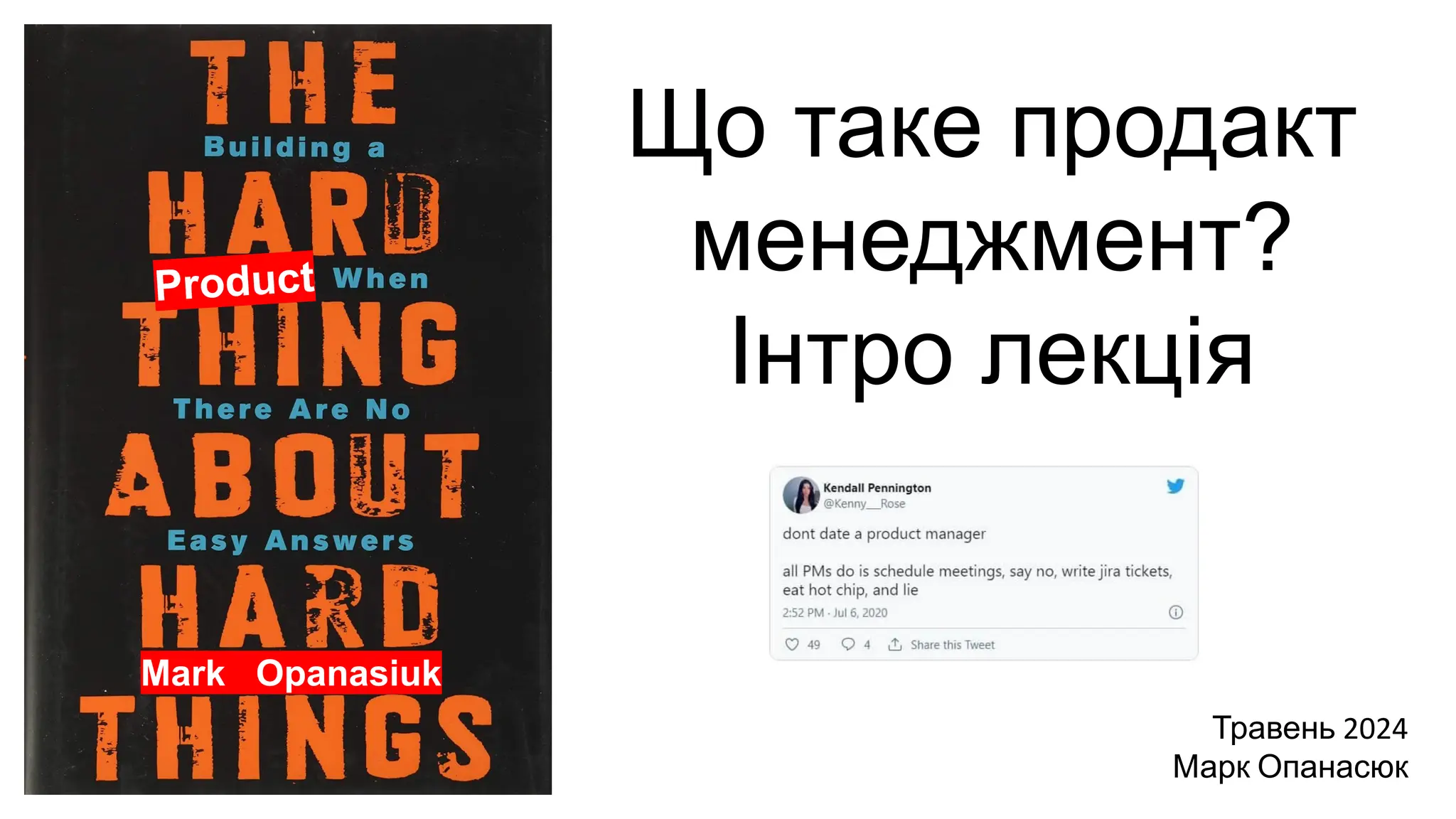 THE
Building a
HARD
Product When
THING
There Are No
ABOUT
Easy Answers
HARD
Mark Opanasiuk
THINGS

Що таке продакт менеджмент? Інтро лекція

Kendall Pennington
@Kenny__Rose

dont date a product manager

all PMs do is schedule meetings, say no, write jira tickets, eat hot chip, and lie

2:52 PM · Jul 6, 2020

49 4 Share this Tweet

Травень 2024
Марк Опанасюк